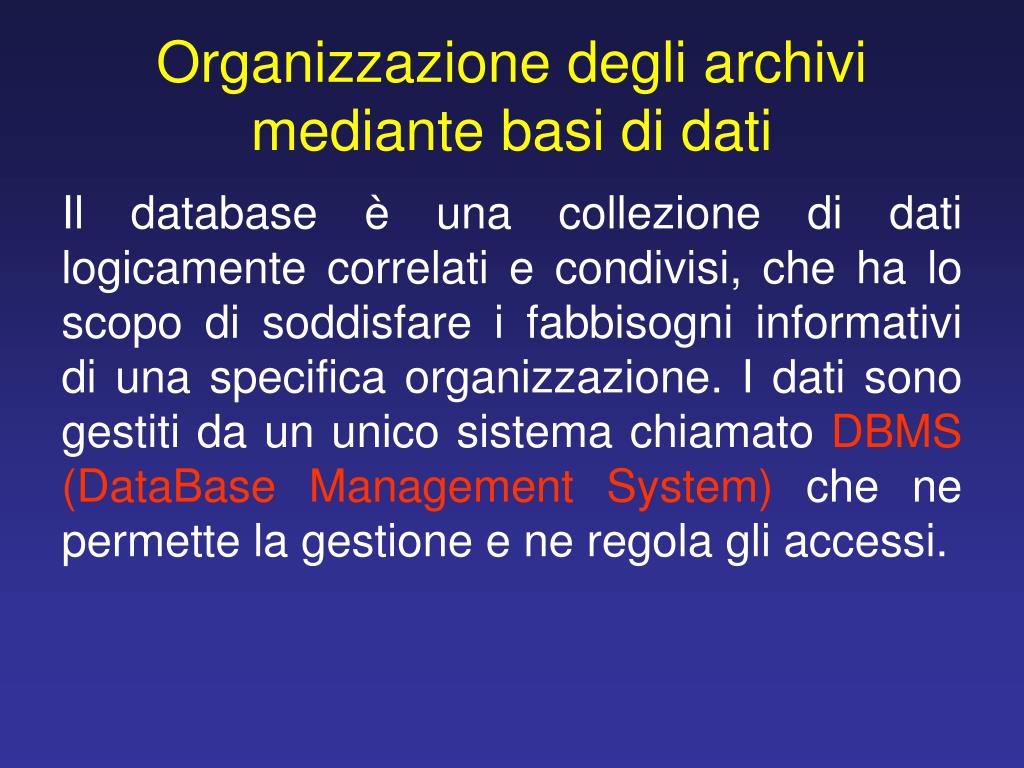 Organizzazione degli archivi mediante basi di dati

Il database è una collezione di dati logicamente correlati e condivisi, che ha lo scopo di soddisfare i fabbisogni informativi di una specifica organizzazione. I dati sono gestiti da un unico sistema chiamato DBMS (DataBase Management System) che ne permette la gestione e ne regola gli accessi.